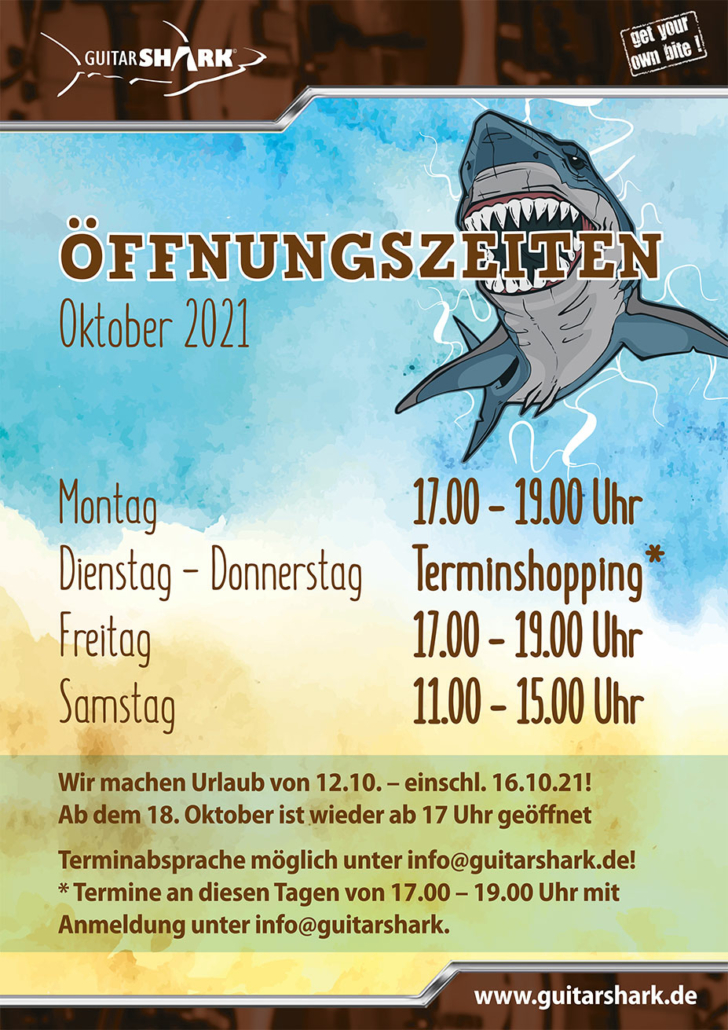 GUITARSHARK®

get your own bite !

ÖFFNUNGSZEITEN
Oktober 2021

Montag 17.00 - 19.00 Uhr
Dienstag - Donnerstag Terminshopping*
Freitag 17.00 - 19.00 Uhr
Samstag 11.00 - 15.00 Uhr

Wir machen Urlaub von 12.10. – einschl. 16.10.21!
Ab dem 18. Oktober ist wieder ab 17 Uhr geöffnet

Terminabsprache möglich unter info@guitarshark.de!
* Termine an diesen Tagen von 17.00 – 19.00 Uhr mit Anmeldung unter info@guitarshark.

www.guitarshark.de